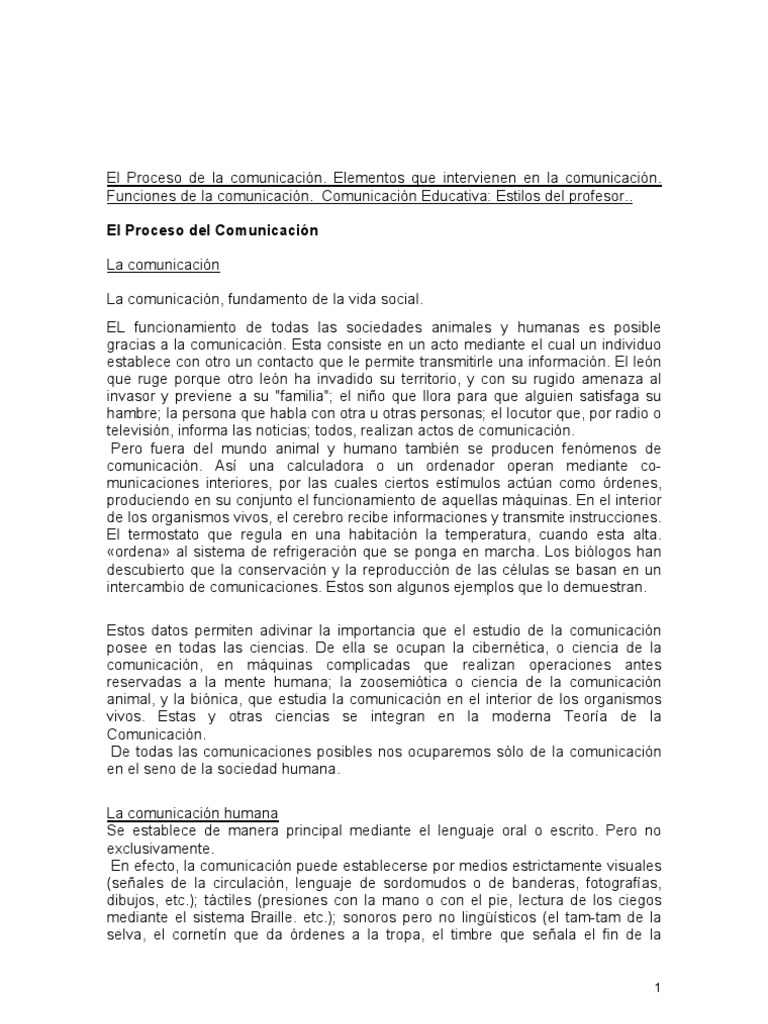 El Proceso de la comunicación. Elementos que intervienen en la comunicación. Funciones de la comunicación. Comunicación Educativa: Estilos del profesor..

El Proceso del Comunicación

La comunicación

La comunicación, fundamento de la vida social.

EL funcionamiento de todas las sociedades animales y humanas es posible gracias a la comunicación. Esta consiste en un acto mediante el cual un individuo establece con otro un contacto que le permite transmitirle una información. El león que ruge porque otro león ha invadido su territorio, y con su rugido amenaza al invasor y previene a su "familia"; el niño que llora para que alguien satisfaga su hambre; la persona que habla con otra u otras personas; el locutor que, por radio o televisión, informa las noticias; todos, realizan actos de comunicación.
Pero fuera del mundo animal y humano también se producen fenómenos de comunicación. Así una calculadora o un ordenador operan mediante comunicaciones interiores, por las cuales ciertos estímulos actúan como órdenes, produciendo en su conjunto el funcionamiento de aquellas máquinas. En el interior de los organismos vivos, el cerebro recibe informaciones y transmite instrucciones. El termostato que regula en una habitación la temperatura, cuando esta alta. «ordena» al sistema de refrigeración que se ponga en marcha. Los biólogos han descubierto que la conservación y la reproducción de las células se basan en un intercambio de comunicaciones. Estos son algunos ejemplos que lo demuestran.

Estos datos permiten adivinar la importancia que el estudio de la comunicación posee en todas las ciencias. De ella se ocupan la cibernética, o ciencia de la comunicación, en máquinas complicadas que realizan operaciones antes reservadas a la mente humana; la zoosemiótica o ciencia de la comunicación animal, y la biónica, que estudia la comunicación en el interior de los organismos vivos. Estas y otras ciencias se integran en la moderna Teoría de la Comunicación.
De todas las comunicaciones posibles nos ocuparemos sólo de la comunicación en el seno de la sociedad humana.

La comunicación humana
Se establece de manera principal mediante el lenguaje oral o escrito. Pero no exclusivamente.
En efecto, la comunicación puede establecerse por medios estrictamente visuales (señales de la circulación, lenguaje de sordomudos o de banderas, fotografías, dibujos, etc.); táctiles (presiones con la mano o con el pie, lectura de los ciegos mediante el sistema Braille. etc.); sonoros pero no lingüísticos (el tam-tam de la selva, el cornetín que da órdenes a la tropa, el timbre que señala el fin de la

1